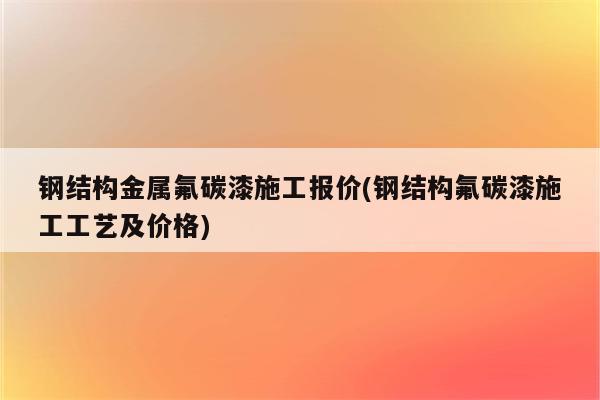 钢结构金属氟碳漆施工报价(钢结构氟碳漆施工工艺及价格)